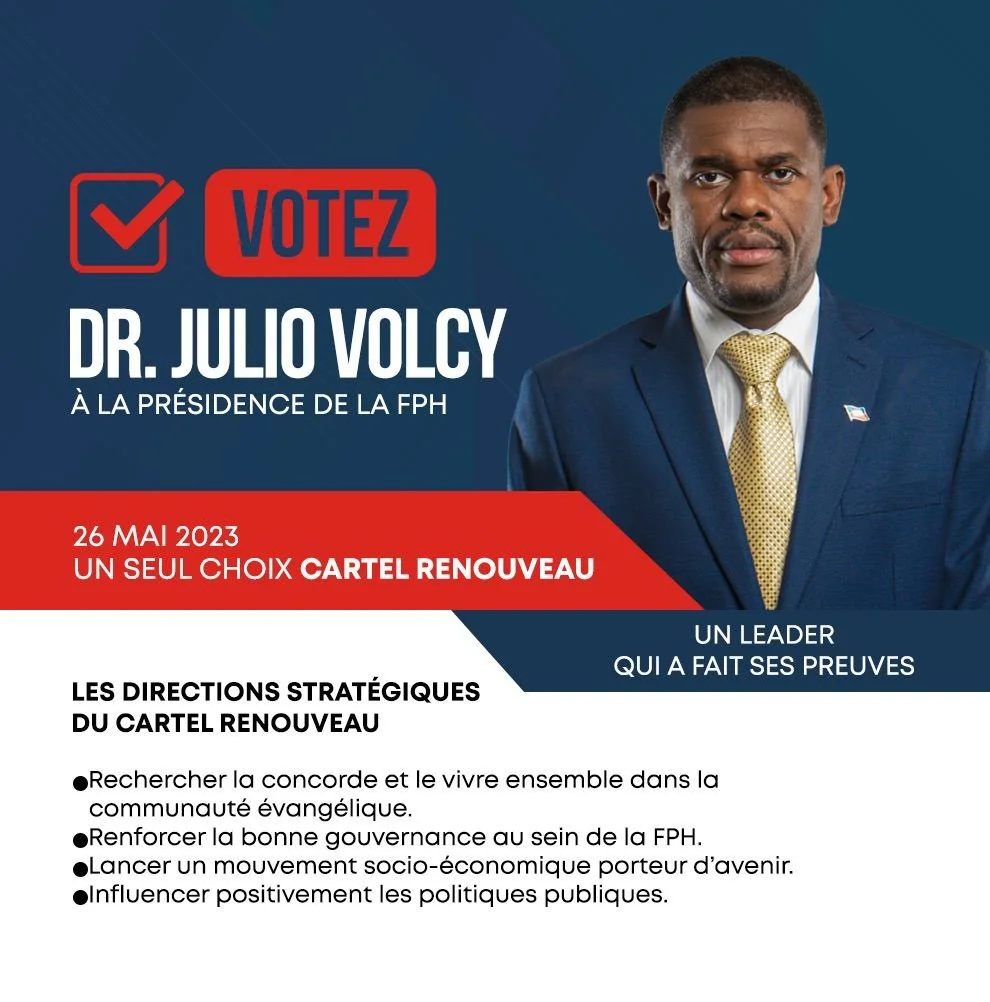 ☑ VOTEZ

DR. JULIO VOLCY

À LA PRÉSIDENCE DE LA FPH

26 MAI 2023
UN SEUL CHOIX CARTEL RENOUVEAU

UN LEADER
QUI A FAIT SES PREUVES

LES DIRECTIONS STRATÉGIQUES
DU CARTEL RENOUVEAU

• Rechercher la concorde et le vivre ensemble dans la communauté évangélique.
• Renforcer la bonne gouvernance au sein de la FPH.
• Lancer un mouvement socio-économique porteur d'avenir.
• Influencer positivement les politiques publiques.